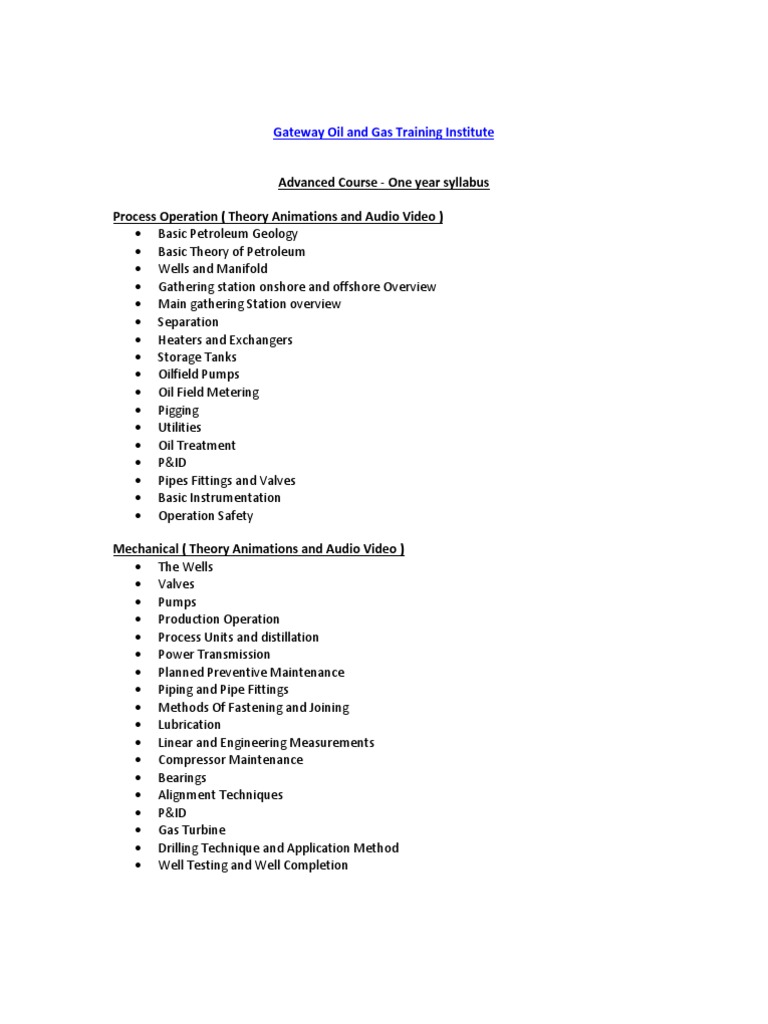 Gateway Oil and Gas Training Institute

Advanced Course - One year syllabus

Process Operation ( Theory Animations and Audio Video )
- Basic Petroleum Geology
- Basic Theory of Petroleum
- Wells and Manifold
- Gathering station onshore and offshore Overview
- Main gathering Station overview
- Separation
- Heaters and Exchangers
- Storage Tanks
- Oilfield Pumps
- Oil Field Metering
- Pigging
- Utilities
- Oil Treatment
- P&ID
- Pipes Fittings and Valves
- Basic Instrumentation
- Operation Safety

Mechanical ( Theory Animations and Audio Video )
- The Wells
- Valves
- Pumps
- Production Operation
- Process Units and distillation
- Power Transmission
- Planned Preventive Maintenance
- Piping and Pipe Fittings
- Methods Of Fastening and Joining
- Lubrication
- Linear and Engineering Measurements
- Compressor Maintenance
- Bearings
- Alignment Techniques
- P&ID
- Gas Turbine
- Drilling Technique and Application Method
- Well Testing and Well Completion